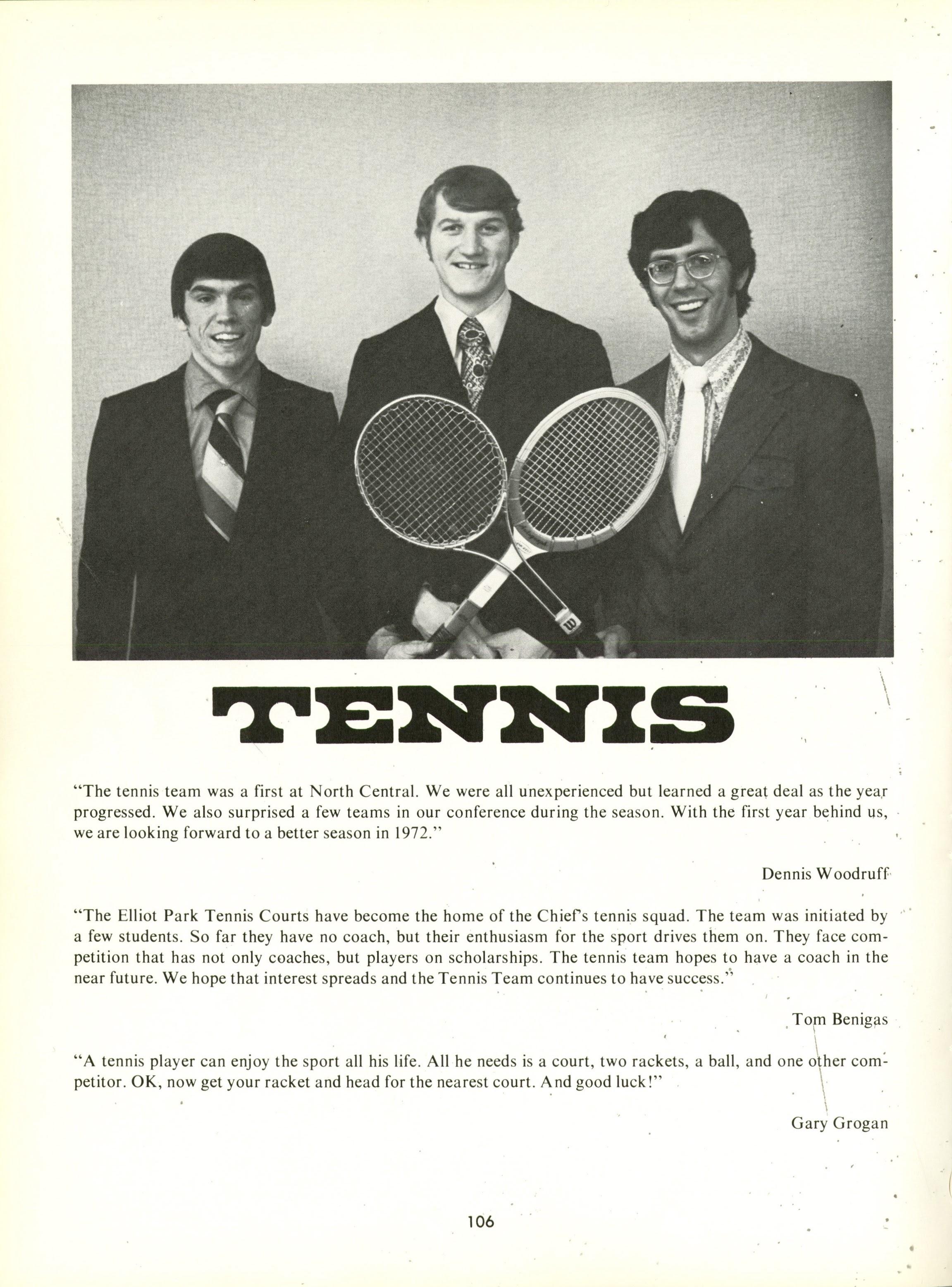 TENNIS

"The tennis team was a first at North Central. We were all unexperienced but learned a great deal as the year progressed. We also surprised a few teams in our conference during the season. With the first year behind us, we are looking forward to a better season in 1972."

Dennis Woodruff

"The Elliot Park Tennis Courts have become the home of the Chief's tennis squad. The team was initiated by a few students. So far they have no coach, but their enthusiasm for the sport drives them on. They face competition that has not only coaches, but players on scholarships. The tennis team hopes to have a coach in the near future. We hope that interest spreads and the Tennis Team continues to have success."

Tom Benigas

"A tennis player can enjoy the sport all his life. All he needs is a court, two rackets, a ball, and one other competitor. OK, now get your racket and head for the nearest court. And good luck!"

Gary Grogan

106